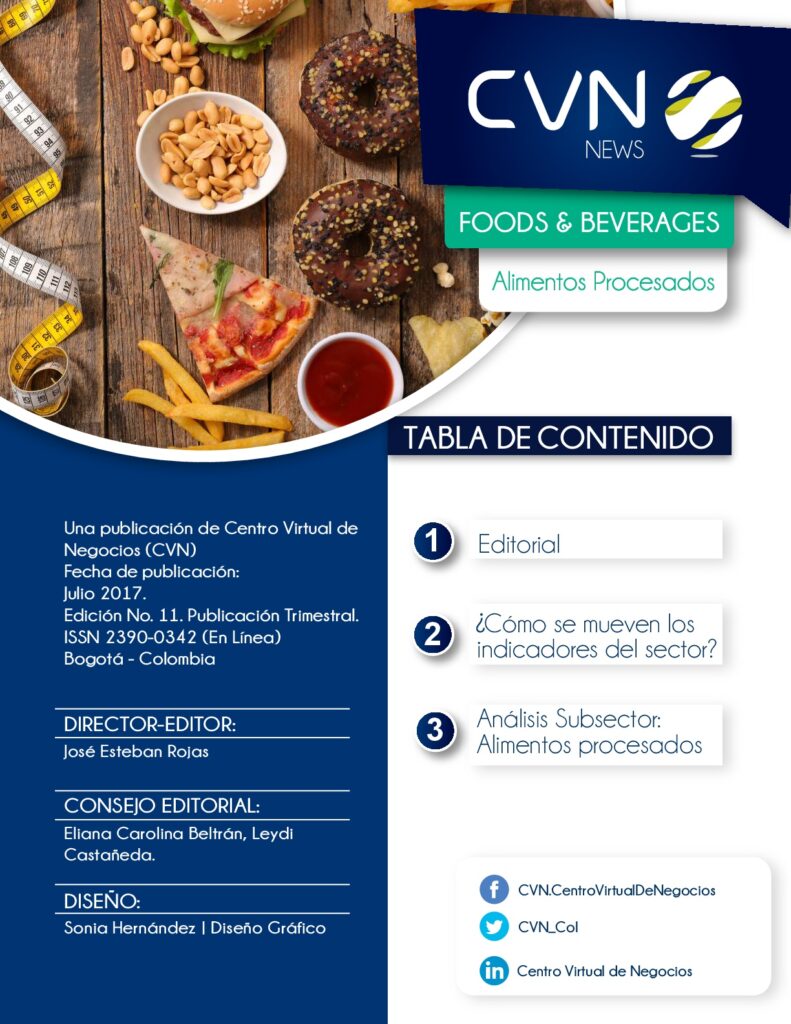 CVN
NEWS

FOODS & BEVERAGES

Alimentos Procesados

TABLA DE CONTENIDO

Una publicación de Centro Virtual de Negocios (CVN)
Fecha de publicación:
Julio 2017.
Edición No. 11. Publicación Trimestral.
ISSN 2390-0342 (En Línea)
Bogotá - Colombia

DIRECTOR-EDITOR:
José Esteban Rojas

CONSEJO EDITORIAL:
Eliana Carolina Beltrán, Leydi Castañeda.

DISEÑO:
Sonia Hernández | Diseño Gráfico

1 Editorial

2 ¿Cómo se mueven los indicadores del sector?

3 Análisis Subsector: Alimentos procesados

CVN.CentroVirtualDeNegocios

CVN_Col

Centro Virtual de Negocios